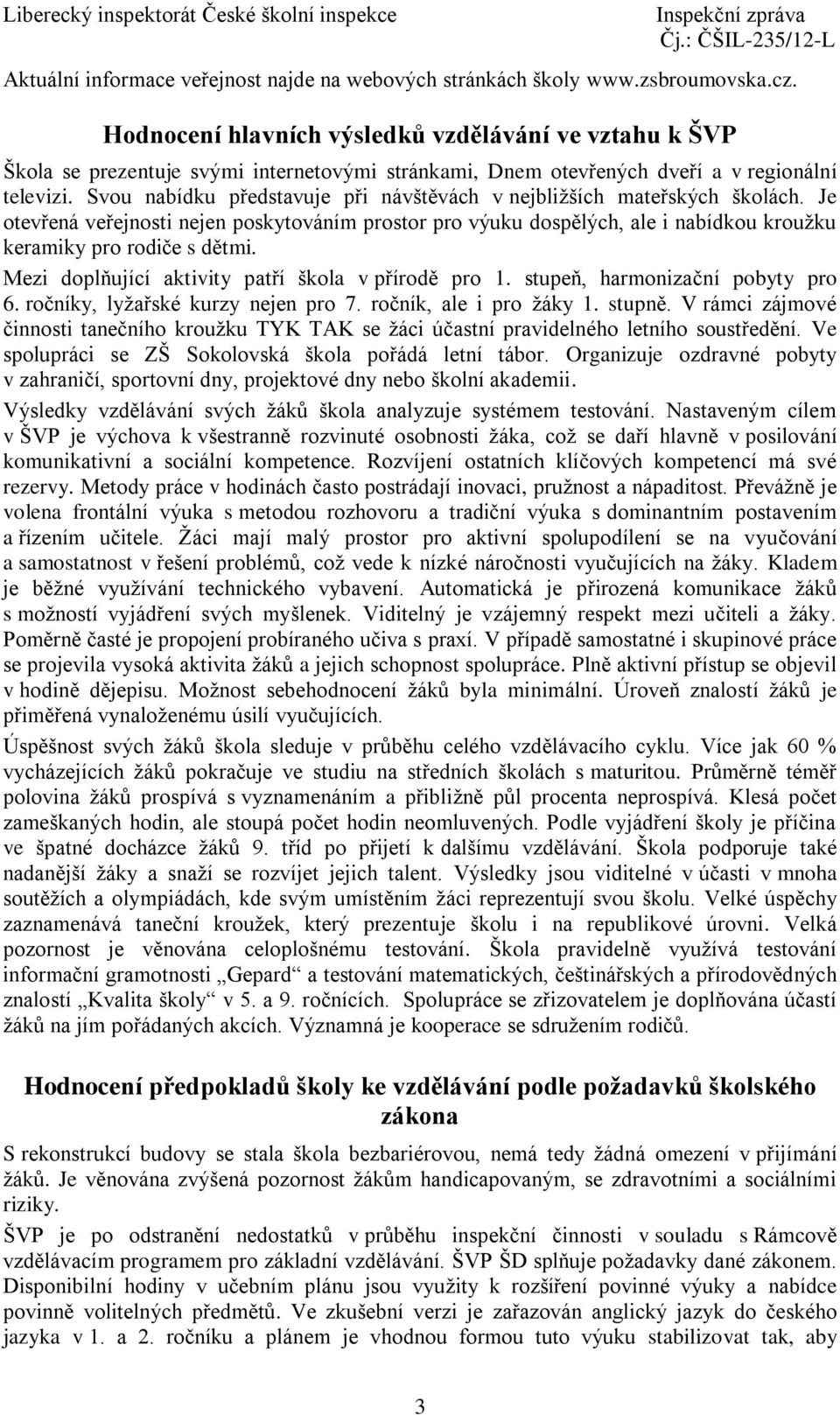 Liberecký inspektorát České školní inspekce Inspekční zpráva
Čj.: ČŠIL-235/12-L

Aktuální informace veřejnost najde na webových stránkách školy www.zsbroumovska.cz.

Hodnocení hlavních výsledků vzdělávání ve vztahu k ŠVP

Škola se prezentuje svými internetovými stránkami, Dnem otevřených dveří a v regionální televizi. Svou nabídku představuje při návštěvách v nejbližších mateřských školách. Je otevřená veřejnosti nejen poskytováním prostor pro výuku dospělých, ale i nabídkou kroužku keramiky pro rodiče s dětmi.

Mezi doplňující aktivity patří škola v přírodě pro 1. stupeň, harmonizační pobyty pro 6. ročníky, lyžařské kurzy nejen pro 7. ročník, ale i pro žáky 1. stupně. V rámci zájmové činnosti tanečního kroužku TYK TAK se žáci účastní pravidelného letního soustředění. Ve spolupráci se ZŠ Sokolovská škola pořádá letní tábor. Organizuje ozdravné pobyty v zahraničí, sportovní dny, projektové dny nebo školní akademii.

Výsledky vzdělávání svých žáků škola analyzuje systémem testování. Nastaveným cílem v ŠVP je výchova k všestranně rozvinuté osobnosti žáka, což se daří hlavně v posilování komunikativní a sociální kompetence. Rozvíjení ostatních klíčových kompetencí má své rezervy. Metody práce v hodinách často postrádají inovaci, pružnost a nápaditost. Převážně je volena frontální výuka s metodou rozhovoru a tradiční výuka s dominantním postavením a řízením učitele. Žáci mají malý prostor pro aktivní spolupodílení se na vyučování a samostatnost v řešení problémů, což vede k nízké náročnosti vyučujících na žáky. Kladem je běžné využívání technického vybavení. Automatická je přirozená komunikace žáků s možností vyjádření svých myšlenek. Viditelný je vzájemný respekt mezi učiteli a žáky. Poměrně časté je propojení probíraného učiva s praxí. V případě samostatné i skupinové práce se projevila vysoká aktivita žáků a jejich schopnost spolupráce. Plně aktivní přístup se objevil v hodině dějepisu. Možnost sebehodnocení žáků byla minimální. Úroveň znalostí žáků je přiměřená vynaloženému úsilí vyučujících.

Úspěšnost svých žáků škola sleduje v průběhu celého vzdělávacího cyklu. Více jak 60 % vycházejících žáků pokračuje ve studiu na středních školách s maturitou. Průměrně téměř polovina žáků prospívá s vyznamenáním a přibližně půl procenta neprospívá. Klesá počet zameškaných hodin, ale stoupá počet hodin neomluvených. Podle vyjádření školy je příčina ve špatné docházce žáků 9. tříd po přijetí k dalšímu vzdělávání. Škola podporuje také nadanější žáky a snaží se rozvíjet jejich talent. Výsledky jsou viditelné v účasti v mnoha soutěžích a olympiádách, kde svým umístěním žáci reprezentují svou školu. Velké úspěchy zaznamenává taneční kroužek, který prezentuje školu i na republikové úrovni. Velká pozornost je věnována celoplošnému testování. Škola pravidelně využívá testování informační gramotnosti „Gepard“ a testování matematických, češtinářských a přírodovědných znalostí „Kvalita školy“ v 5. a 9. ročnících. Spolupráce se zřizovatelem je doplňována účastí žáků na jím pořádaných akcích. Významná je kooperace se sdružením rodičů.

Hodnocení předpokladů školy ke vzdělávání podle požadavků školského zákona

S rekonstrukcí budovy se stala škola bezbariérovou, nemá tedy žádná omezení v přijímání žáků. Je věnována zvýšená pozornost žákům handicapovaným, se zdravotními a sociálními riziky.

ŠVP je po odstranění nedostatků v průběhu inspekční činnosti v souladu s Rámcově vzdělávacím programem pro základní vzdělávání. ŠVP ŠD splňuje požadavky dané zákonem. Disponibilní hodiny v učebním plánu jsou využity k rozšíření povinné výuky a nabídce povinně volitelných předmětů. Ve zkušební verzi je zařazován anglický jazyk do českého jazyka v 1. a 2. ročníku a plánem je vhodnou formou tuto výuku stabilizovat tak, aby

3